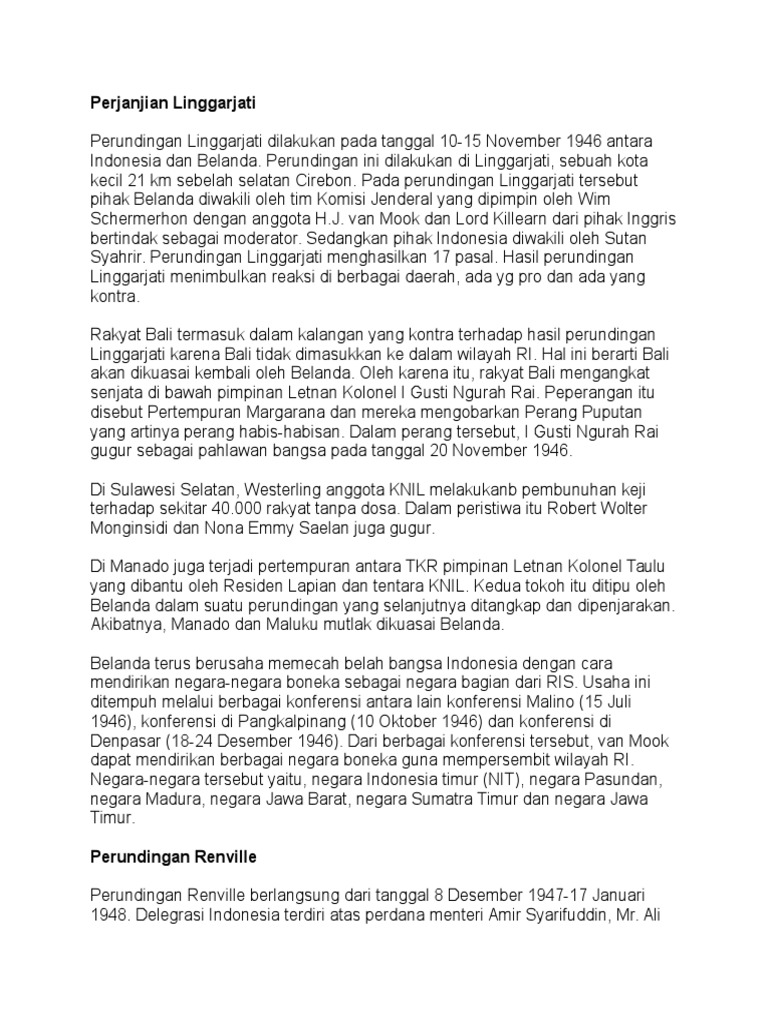 Perjanjian Linggarjati

Perundingan Linggarjati dilakukan pada tanggal 10-15 November 1946 antara Indonesia dan Belanda. Perundingan ini dilakukan di Linggarjati, sebuah kota kecil 21 km sebelah selatan Cirebon. Pada perundingan Linggarjati tersebut pihak Belanda diwakili oleh tim Komisi Jenderal yang dipimpin oleh Wim Schermerhon dengan anggota H.J. van Mook dan Lord Killearn dari pihak Inggris bertindak sebagai moderator. Sedangkan pihak Indonesia diwakili oleh Sutan Syahrir. Perundingan Linggarjati menghasilkan 17 pasal. Hasil perundingan Linggarjati menimbulkan reaksi di berbagai daerah, ada yg pro dan ada yang kontra.

Rakyat Bali termasuk dalam kalangan yang kontra terhadap hasil perundingan Linggarjati karena Bali tidak dimasukkan ke dalam wilayah RI. Hal ini berarti Bali akan dikuasai kembali oleh Belanda. Oleh karena itu, rakyat Bali mengangkat senjata di bawah pimpinan Letnan Kolonel I Gusti Ngurah Rai. Peperangan itu disebut Pertempuran Margarana dan mereka mengobarkan Perang Puputan yang artinya perang habis-habisan. Dalam perang tersebut, I Gusti Ngurah Rai gugur sebagai pahlawan bangsa pada tanggal 20 November 1946.

Di Sulawesi Selatan, Westerling anggota KNIL melakukanb pembunuhan keji terhadap sekitar 40.000 rakyat tanpa dosa. Dalam peristiwa itu Robert Wolter Monginsidi dan Nona Emmy Saelan juga gugur.

Di Manado juga terjadi pertempuran antara TKR pimpinan Letnan Kolonel Taulu yang dibantu oleh Residen Lapian dan tentara KNIL. Kedua tokoh itu ditipu oleh Belanda dalam suatu perundingan yang selanjutnya ditangkap dan dipenjarakan. Akibatnya, Manado dan Maluku mutlak dikuasai Belanda.

Belanda terus berusaha memecah belah bangsa Indonesia dengan cara mendirikan negara-negara boneka sebagai negara bagian dari RIS. Usaha ini ditempuh melalui berbagai konferensi antara lain konferensi Malino (15 Juli 1946), konferensi di Pangkalpinang (10 Oktober 1946) dan konferensi di Denpasar (18-24 Desember 1946). Dari berbagai konferensi tersebut, van Mook dapat mendirikan berbagai negara boneka guna mempersembit wilayah RI. Negara-negara tersebut yaitu, negara Indonesia timur (NIT), negara Pasundan, negara Madura, negara Jawa Barat, negara Sumatra Timur dan negara Jawa Timur.

Perundingan Renville

Perundingan Renville berlangsung dari tanggal 8 Desember 1947-17 Januari 1948. Delegrasi Indonesia terdiri atas perdana menteri Amir Syarifuddin, Mr. Ali